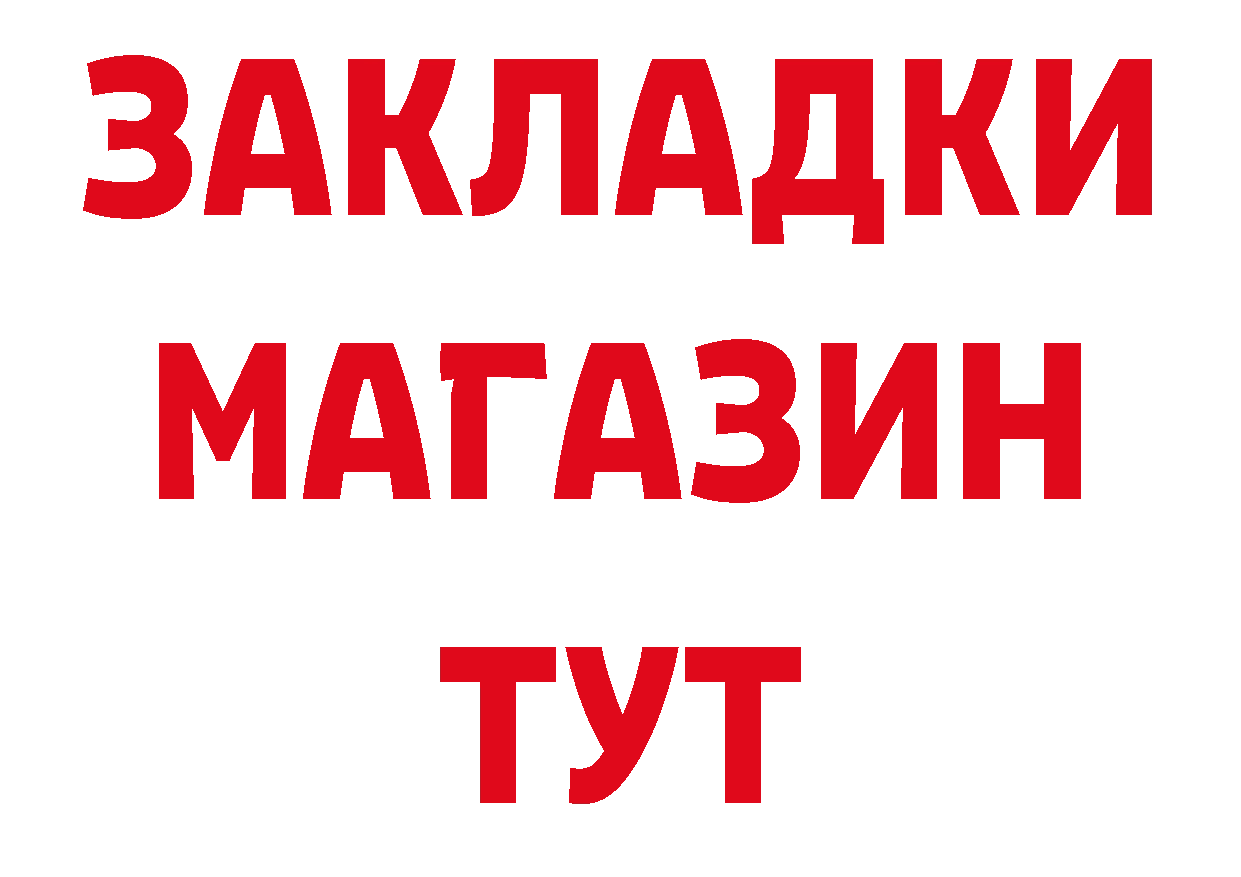 ЗАКЛАДКИ
МАГАЗИН
ТУТ